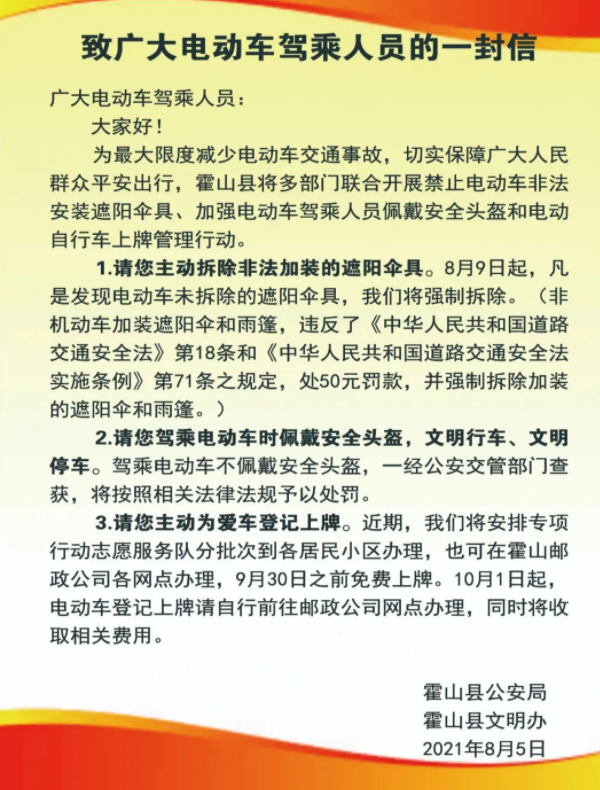 致广大电动车驾乘人员的一封信

广大电动车驾乘人员：

大家好！

为最大限度减少电动车交通事故，切实保障广大人民群众平安出行，霍山县将多部门联合开展禁止电动车非法安装遮阳伞具、加强电动车驾乘人员佩戴安全头盔和电动自行车上牌管理行动。

1.请您主动拆除非法加装的遮阳伞具。8月9日起，凡是发现电动车未拆除的遮阳伞具，我们将强制拆除。（非机动车加装遮阳伞和雨篷，违反了《中华人民共和国道路交通安全法》第18条和《中华人民共和国道路交通安全法实施条例》第71条之规定，处50元罚款，并强制拆除加装的遮阳伞和雨篷。）

2.请您驾乘电动车时佩戴安全头盔，文明行车、文明停车。驾乘电动车不佩戴安全头盔，一经公安交管部门查获，将按照相关法律法规予以处罚。

3.请您主动为爱车登记上牌。近期，我们将安排专项行动志愿服务队分批次到各居民小区办理，也可在霍山邮政公司各网点办理，9月30日之前免费上牌。10月1日起，电动车登记上牌请自行前往邮政公司网点办理，同时将收取相关费用。

霍山县公安局
霍山县文明办
2021年8月5日